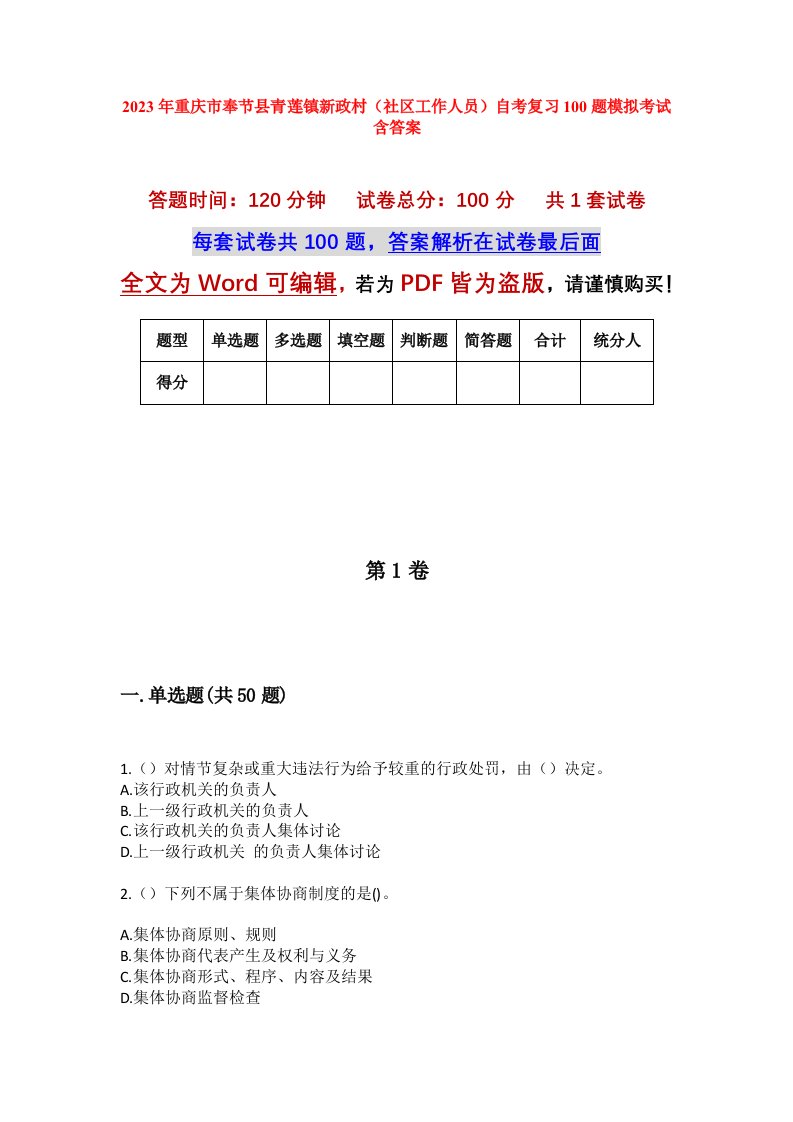 2023年重庆市奉节县青莲镇新政村（社区工作人员）自考复习100题模拟考试含答案

答题时间：120分钟　试卷总分：100分　共1套试卷

每套试卷共100题，答案解析在试卷最后面

全文为Word可编辑，若为PDF皆为盗版，请谨慎购买！

| 题型 | 单选题 | 多选题 | 填空题 | 判断题 | 简答题 | 合计 | 统分人 |
|---|---|---|---|---|---|---|---|
| 得分 | | | | | | | |

第1卷

一.单选题(共50题)

1.（）对情节复杂或重大违法行为给予较重的行政处罚，由（）决定。
A.该行政机关的负责人
B.上一级行政机关的负责人
C.该行政机关的负责人集体讨论
D.上一级行政机关 的负责人集体讨论

2.（）下列不属于集体协商制度的是()。

A.集体协商原则、规则
B.集体协商代表产生及权利与义务
C.集体协商形式、程序、内容及结果
D.集体协商监督检查